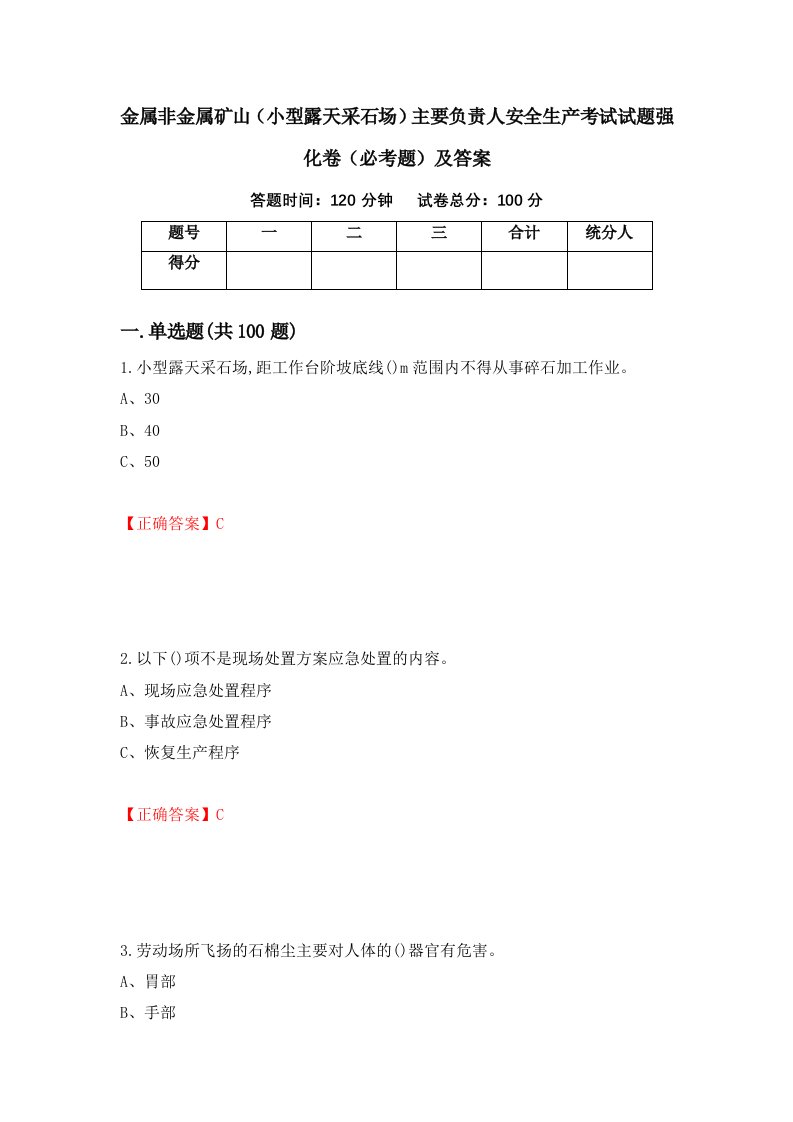 金属非金属矿山（小型露天采石场）主要负责人安全生产考试试题强化卷（必考题）及答案

答题时间：120 分钟　　试卷总分：100 分

| 题号 | 一 | 二 | 三 | 合计 | 统分人 |
|---|---|---|---|---|---|
| 得分 | | | | | |

一.单选题(共 100 题)

1.小型露天采石场,距工作台阶坡底线()m 范围内不得从事碎石加工作业。

A、30

B、40

C、50

【正确答案】C

2.以下()项不是现场处置方案应急处置的内容。

A、现场应急处置程序

B、事故应急处置程序

C、恢复生产程序

【正确答案】C

3.劳动场所飞扬的石棉尘主要对人体的()器官有危害。

A、胃部

B、手部